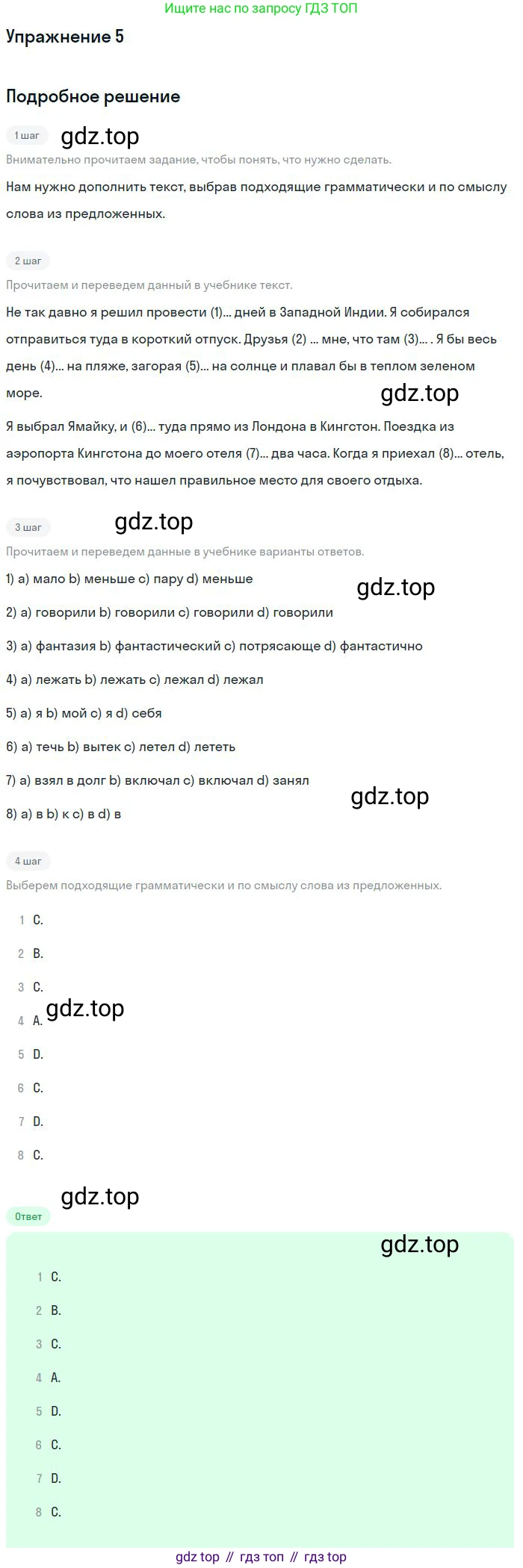 Ищите нас по запросу ГДЗ ТОП

Упражнение 5

Подробное решение

1 шаг

Внимательно прочитаем задание, чтобы понять, что нужно сделать.

Нам нужно дополнить текст, выбрав подходящие грамматически и по смыслу слова из предложенных.

2 шаг

Прочитаем и переведем данный в учебнике текст.

Не так давно я решил провести (1)... дней в Западной Индии. Я собирался отправиться туда в короткий отпуск. Друзья (2) ... мне, что там (3)... . Я бы весь день (4)... на пляже, загорая (5)... на солнце и плавал бы в теплом зеленом море.

Я выбрал Ямайку, и (6)... туда прямо из Лондона в Кингстон. Поездка из аэропорта Кингстона до моего отеля (7)... два часа. Когда я приехал (8)... отель, я почувствовал, что нашел правильное место для своего отдыха.

3 шаг

Прочитаем и переведем данные в учебнике варианты ответов.

1) a) мало b) меньше c) пару d) меньше

2) a) говорили b) говорили c) говорили d) говорили

3) a) фантазия b) фантастический c) потрясающе d) фантастично

4) a) лежать b) лежать c) лежал d) лежал

5) a) я b) мой c) я d) себя

6) a) течь b) вытек c) летел d) лететь

7) a) взял в долг b) включал c) включал d) занял

8) a) в b) к c) в d) в

4 шаг

Выберем подходящие грамматически и по смыслу слова из предложенных.

1 C.
2 B.
3 C.
4 A.
5 D.
6 C.
7 D.
8 C.

Ответ

1 C.
2 B.
3 C.
4 A.
5 D.
6 C.
7 D.
8 C.

gdz top // гдз топ // гдз top

gdz.top